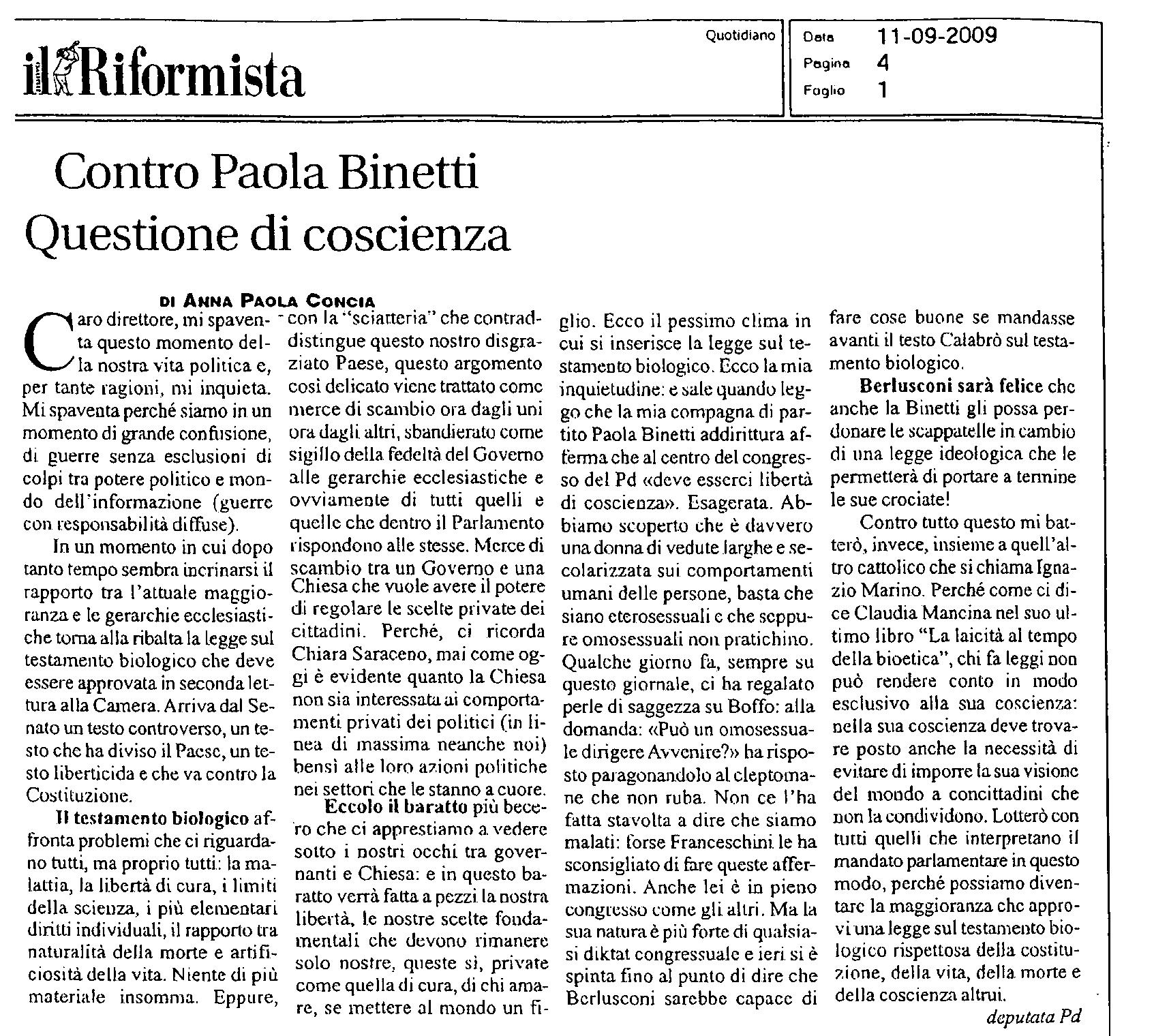 il Riformista

Quotidiano

Data 11-09-2009
Pagina 4
Foglio 1

Contro Paola Binetti
Questione di coscienza

DI ANNA PAOLA CONCIA

Caro direttore, mi spaventa questo momento della nostra vita politica e, per tante ragioni, mi inquieta. Mi spaventa perché siamo in un momento di grande confusione, di guerre senza esclusioni di colpi tra potere politico e mondo dell'informazione (guerre con responsabilità diffuse).

In un momento in cui dopo tanto tempo sembra incrinarsi il rapporto tra l'attuale maggioranza e le gerarchie ecclesiastiche torna alla ribalta la legge sul testamento biologico che deve essere approvata in seconda lettura alla Camera. Arriva dal Senato un testo controverso, un testo che ha diviso il Paese, un testo liberticida e che va contro la Costituzione.

Il testamento biologico affronta problemi che ci riguardano tutti, ma proprio tutti: la malattia, la libertà di cura, i limiti della scienza, i più elementari diritti individuali, il rapporto tra naturalità della morte e artificiosità della vita. Niente di più materiale insomma. Eppure, con la "sciatteria" che contraddistingue questo nostro disgraziato Paese, questo argomento così delicato viene trattato come merce di scambio ora dagli uni ora dagli altri, sbandierato come sigillo della fedeltà del Governo alle gerarchie ecclesiastiche e ovviamente di tutti quelli e quelle che dentro il Parlamento rispondono alle stesse. Merce di scambio tra un Governo e una Chiesa che vuole avere il potere di regolare le scelte private dei cittadini. Perché, ci ricorda Chiara Saraceno, mai come oggi è evidente quanto la Chiesa non sia interessata ai comportamenti privati dei politici (in linea di massima neanche noi) bensì alle loro azioni politiche nei settori che le stanno a cuore.

Eccolo il baratto più becero che ci apprestiamo a vedere sotto i nostri occhi tra governanti e Chiesa: e in questo baratto verrà fatta a pezzi la nostra libertà, le nostre scelte fondamentali che devono rimanere solo nostre, queste sì, private come quella di cura, di chi amare, se mettere al mondo un figlio. Ecco il pessimo clima in cui si inserisce la legge sul testamento biologico. Ecco la mia inquietudine: e sale quando leggo che la mia compagna di partito Paola Binetti addirittura afferma che al centro del congresso del Pd «deve esserci libertà di coscienza». Esagerata. Abbiamo scoperto che è davvero una donna di vedute larghe e secolarizzata sui comportamenti umani delle persone, basta che siano eterosessuali e che seppure omosessuali non pratichino. Qualche giorno fa, sempre su questo giornale, ci ha regalato perle di saggezza su Boffo: alla domanda: «Può un omosessuale dirigere Avvenire?» ha risposto paragonandolo al cleptomane che non ruba. Non ce l'ha fatta stavolta a dire che siamo malati: forse Franceschini le ha sconsigliato di fare queste affermazioni. Anche lei è in pieno congresso come gli altri. Ma la sua natura è più forte di qualsiasi diktat congressuale e ieri si è spinta fino al punto di dire che Berlusconi sarebbe capace di fare cose buone se mandasse avanti il testo Calabrò sul testamento biologico.

Berlusconi sarà felice che anche la Binetti gli possa perdonare le scappatelle in cambio di una legge ideologica che le permetterà di portare a termine le sue crociate!

Contro tutto questo mi batterò, invece, insieme a quell'altro cattolico che si chiama Ignazio Marino. Perché come ci dice Claudia Mancina nel suo ultimo libro "La laicità al tempo della bioetica", chi fa leggi non può rendere conto in modo esclusivo alla sua coscienza: nella sua coscienza deve trovare posto anche la necessità di evitare di imporre la sua visione del mondo a concittadini che non la condividono. Lotterò con tutti quelli che interpretano il mandato parlamentare in questo modo, perché possiamo diventare la maggioranza che approvi una legge sul testamento biologico rispettosa della costituzione, della vita, della morte e della coscienza altrui.

deputata Pd